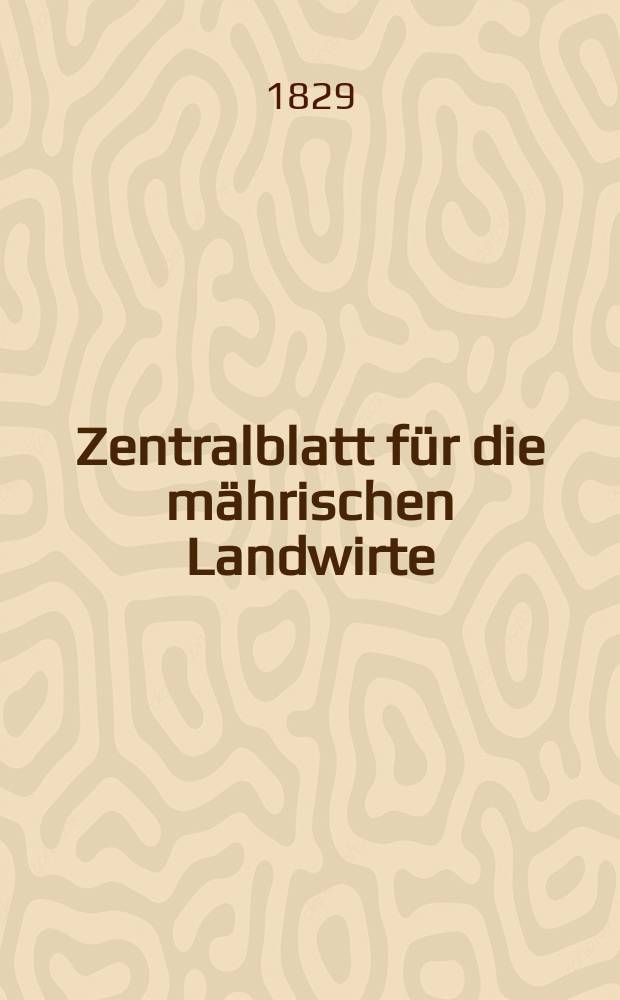 1829

Zentralblatt für die mährischen Landwirte